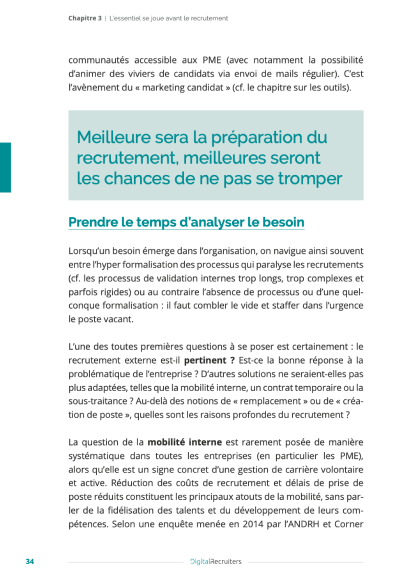 Chapitre 3 | L'essentiel se joue avant le recrutement

communautés accessible aux PME (avec notamment la possibilité d'animer des viviers de candidats via envoi de mails régulier). C'est l'avènement du « marketing candidat » (cf. le chapitre sur les outils).

Meilleure sera la préparation du recrutement, meilleures seront les chances de ne pas se tromper

Prendre le temps d'analyser le besoin

Lorsqu'un besoin émerge dans l'organisation, on navigue ainsi souvent entre l'hyper formalisation des processus qui paralyse les recrutements (cf. les processus de validation internes trop longs, trop complexes et parfois rigides) ou au contraire l'absence de processus ou d'une quelconque formalisation : il faut combler le vide et staffer dans l'urgence le poste vacant.

L'une des toutes premières questions à se poser est certainement : le recrutement externe est-il **pertinent ?** Est-ce la bonne réponse à la problématique de l'entreprise ? D'autres solutions ne seraient-elles pas plus adaptées, telles que la mobilité interne, un contrat temporaire ou la sous-traitance ? Au-delà des notions de « remplacement » ou de « création de poste », quelles sont les raisons profondes du recrutement ?

La question de la **mobilité interne** est rarement posée de manière systématique dans toutes les entreprises (en particulier les PME), alors qu'elle est un signe concret d'une gestion de carrière volontaire et active. Réduction des coûts de recrutement et délais de prise de poste réduits constituent les principaux atouts de la mobilité, sans parler de la fidélisation des talents et du développement de leurs compétences. Selon une enquête menée en 2014 par l'ANDRH et Corner

34 DigitalRecruiters